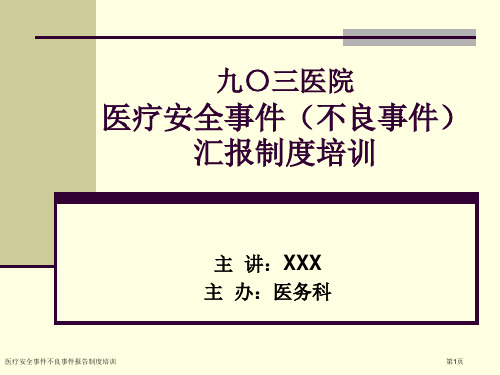 九〇三医院
医疗安全事件（不良事件）
汇报制度培训

主 讲：XXX
主 办：医务科

医疗安全事件不良事件报告制度培训

第1页